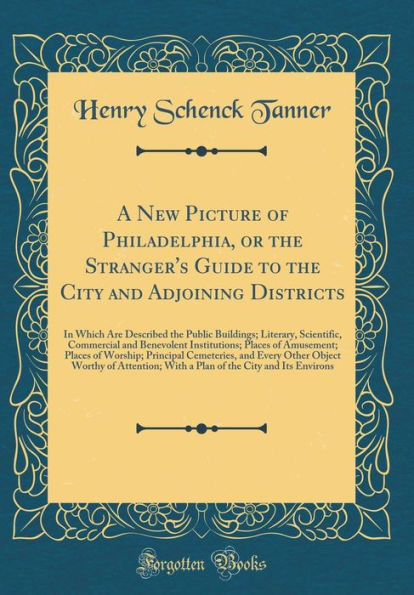 Henry Schenck Tanner

A New Picture of Philadelphia, or the Stranger's Guide to the City and Adjoining Districts

In Which Are Described the Public Buildings; Literary, Scientific, Commercial and Benevolent Institutions; Places of Amusement; Places of Worship; Principal Cemeteries, and Every Other Object Worthy of Attention; With a Plan of the City and Its Environs

Forgotten Books